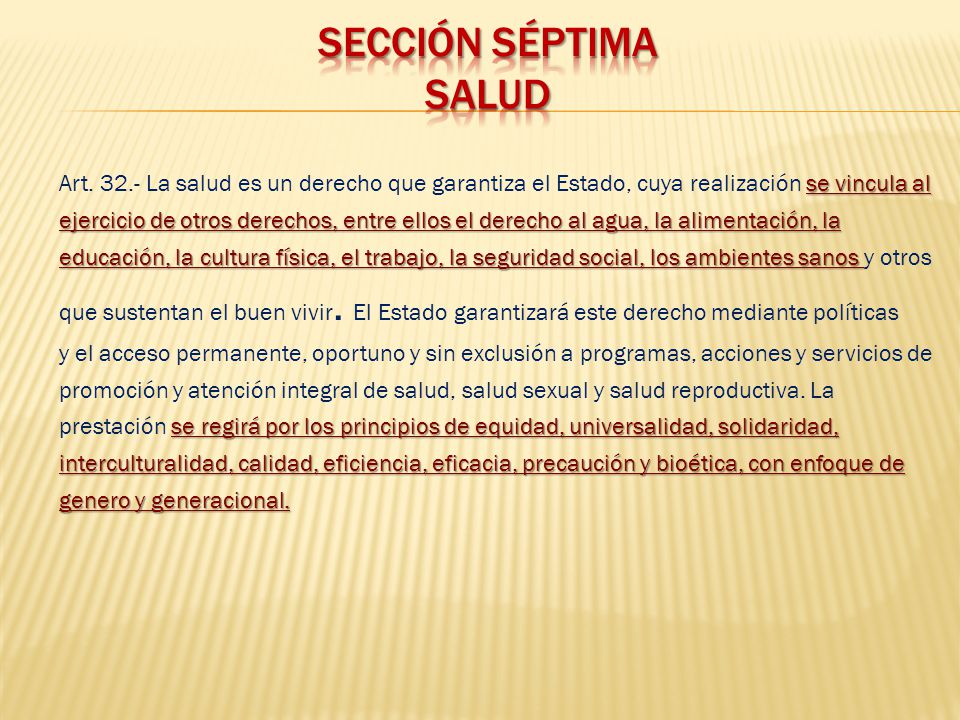 SECCIÓN SÉPTIMA
SALUD

Art. 32.- La salud es un derecho que garantiza el Estado, cuya realización se vincula al ejercicio de otros derechos, entre ellos el derecho al agua, la alimentación, la educación, la cultura física, el trabajo, la seguridad social, los ambientes sanos y otros que sustentan el buen vivir. El Estado garantizará este derecho mediante políticas y el acceso permanente, oportuno y sin exclusión a programas, acciones y servicios de promoción y atención integral de salud, salud sexual y salud reproductiva. La prestación se regirá por los principios de equidad, universalidad, solidaridad, interculturalidad, calidad, eficiencia, eficacia, precaución y bioética, con enfoque de genero y generacional.